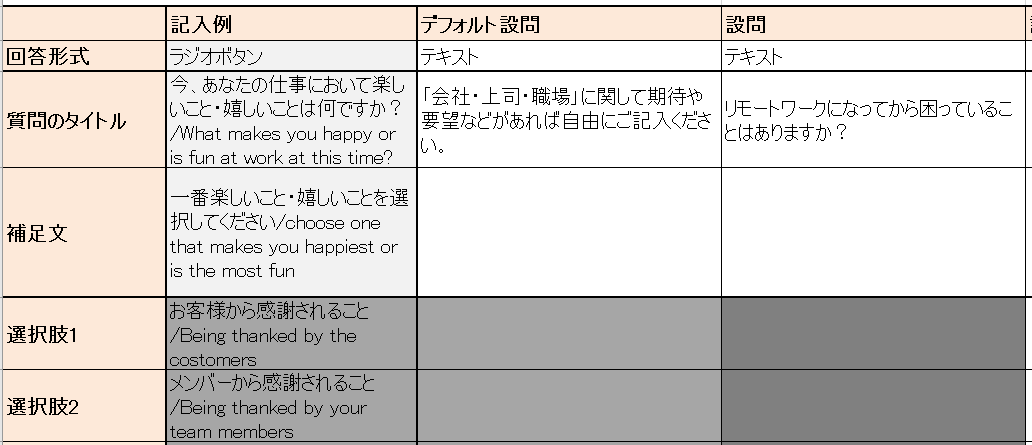 |  | 記入例 | デフォルト設問 | 設問 |
|---|---|---|---|
| 回答形式 | ラジオボタン | テキスト | テキスト |
| 質問のタイトル | 今、あなたの仕事において楽しいこと・嬉しいことは何ですか？/What makes you happy or is fun at work at this time? | 「会社・上司・職場」に関して期待や要望などがあれば自由にご記入ください。 | リモートワークになってから困っていることはありますか？ |
| 補足文 | 一番楽しいこと・嬉しいことを選択してください/choose one that makes you happiest or is the most fun |  |  |
| 選択肢1 | お客様から感謝されること/Being thanked by the costomers |  |  |
| 選択肢2 | メンバーから感謝されること/Being thanked by your team members |  |  |